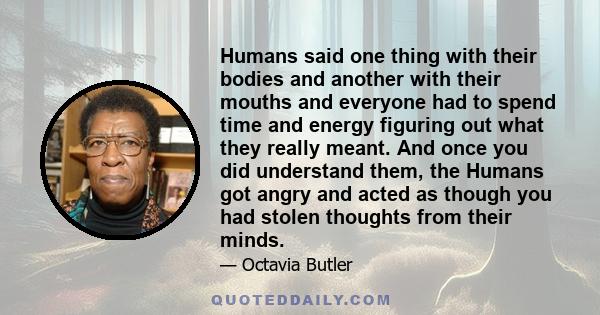 Humans said one thing with their bodies and another with their mouths and everyone had to spend time and energy figuring out what they really meant. And once you did understand them, the Humans got angry and acted as though you had stolen thoughts from their minds.

— Octavia Butler

QUOTEDDAILY.COM